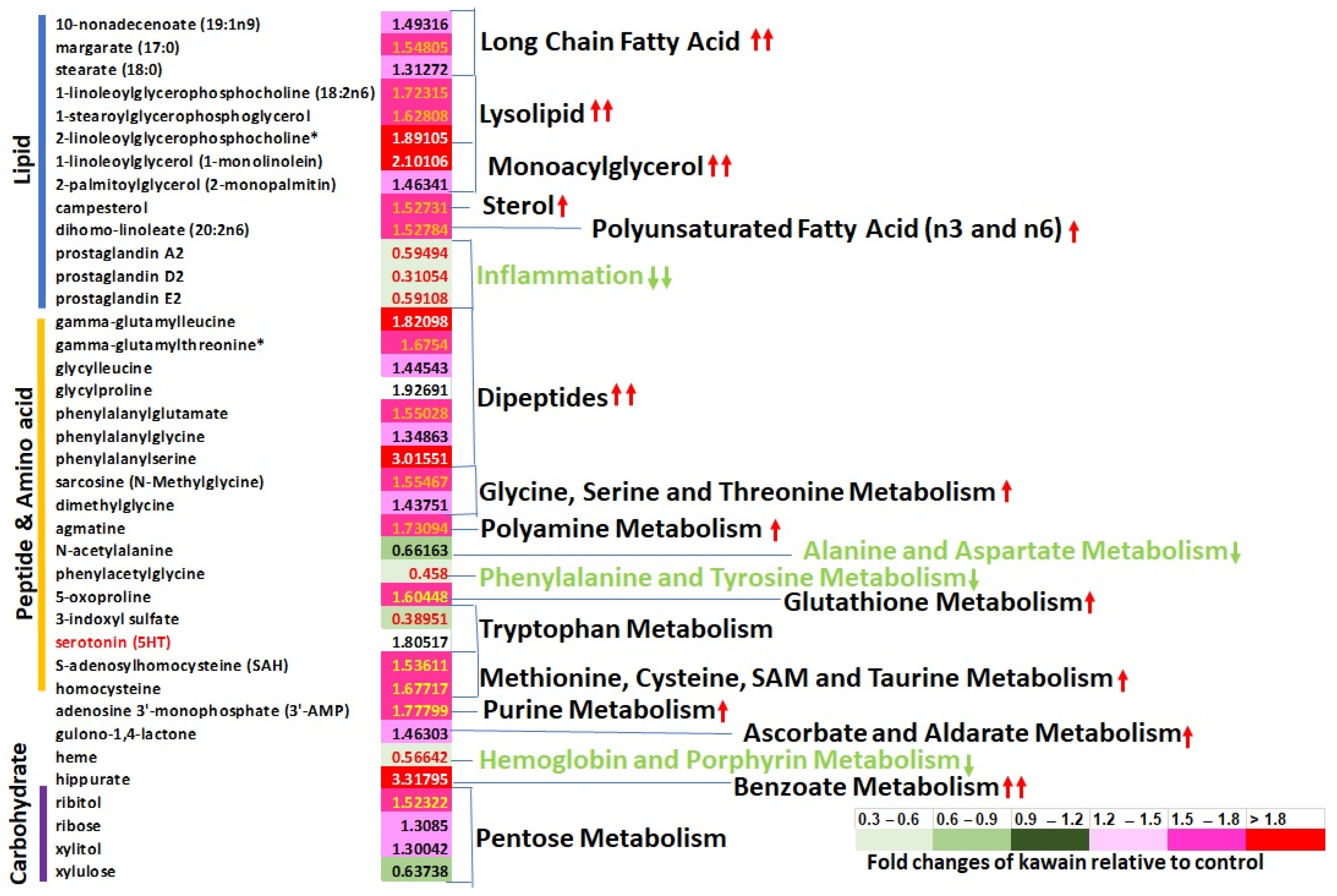 Lipid
Peptide & Amino acid
Carbohydrate

| | |
|---|---|
| 10-nonadecenoate (19:1n9) | 1.49316 |
| margarate (17:0) | 1.54805 |
| stearate (18:0) | 1.31272 |
| 1-linoleoylglycerophosphocholine (18:2n6) | 1.72315 |
| 1-stearoylglycerophosphoglycerol | 1.62808 |
| 2-linoleoylglycerophosphocholine* | 1.89105 |
| 1-linoleoylglycerol (1-monolinolein) | 2.10106 |
| 2-palmitoylglycerol (2-monopalmitin) | 1.46341 |
| campesterol | 1.52731 |
| dihomo-linoleate (20:2n6) | 1.52784 |
| prostaglandin A2 | 0.59494 |
| prostaglandin D2 | 0.31054 |
| prostaglandin E2 | 0.59108 |
| gamma-glutamylleucine | 1.82098 |
| gamma-glutamylthreonine* | 1.6754 |
| glycylleucine | 1.44543 |
| glycylproline | 1.92691 |
| phenylalanylglutamate | 1.55028 |
| phenylalanylglycine | 1.34863 |
| phenylalanylserine | 3.01551 |
| sarcosine (N-Methylglycine) | 1.55467 |
| dimethylglycine | 1.43751 |
| agmatine | 1.73094 |
| N-acetylalanine | 0.66163 |
| phenylacetylglycine | 0.458 |
| 5-oxoproline | 1.60448 |
| 3-indoxyl sulfate | 0.38951 |
| serotonin (5HT) | 1.80517 |
| S-adenosylhomocysteine (SAH) | 1.53611 |
| homocysteine | 1.67717 |
| adenosine 3'-monophosphate (3'-AMP) | 1.77799 |
| gulono-1,4-lactone | 1.46303 |
| heme | 0.56642 |
| hippurate | 3.31795 |
| ribitol | 1.52322 |
| ribose | 1.3085 |
| xylitol | 1.30042 |
| xylulose | 0.63738 |

Long Chain Fatty Acid ↑↑
Lysolipid ↑↑
Monoacylglycerol ↑↑
Sterol ↑
Polyunsaturated Fatty Acid (n3 and n6) ↑
Inflammation ↓↓
Dipeptides ↑↑
Glycine, Serine and Threonine Metabolism ↑
Polyamine Metabolism ↑
Alanine and Aspartate Metabolism ↓
Phenylalanine and Tyrosine Metabolism ↓
Glutathione Metabolism ↑
Tryptophan Metabolism
Methionine, Cysteine, SAM and Taurine Metabolism ↑
Purine Metabolism ↑
Ascorbate and Aldarate Metabolism ↑
Hemoglobin and Porphyrin Metabolism ↓
Benzoate Metabolism ↑↑
Pentose Metabolism

| 0.3 – 0.6 | 0.6 – 0.9 | 0.9 – 1.2 | 1.2 – 1.5 | 1.5 – 1.8 | > 1.8 |
|---|---|---|---|---|---|

Fold changes of kawain relative to control